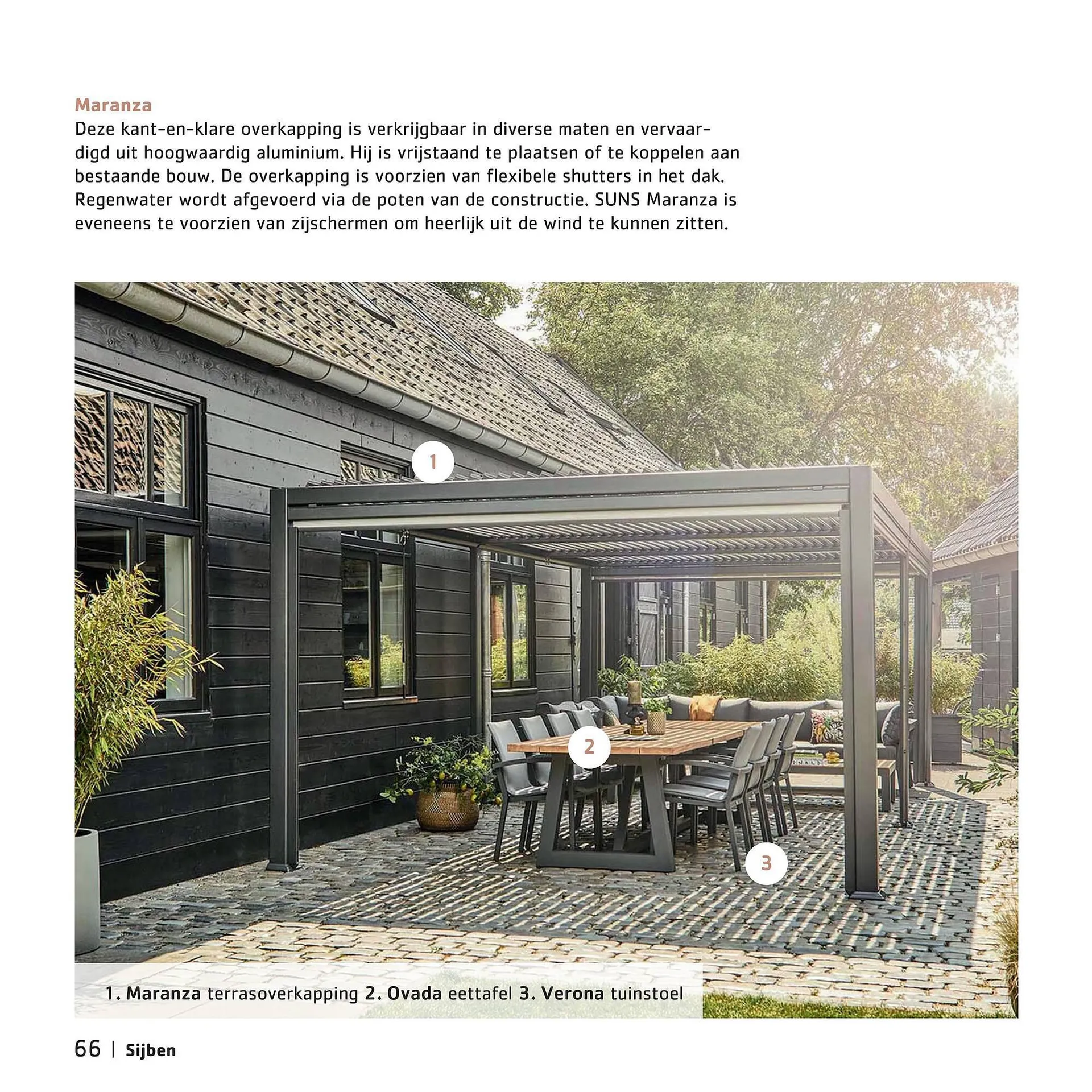 Maranza

Deze kant-en-klare overkapping is verkrijgbaar in diverse maten en vervaardigd uit hoogwaardig aluminium. Hij is vrijstaand te plaatsen of te koppelen aan bestaande bouw. De overkapping is voorzien van flexibele shutters in het dak. Regenwater wordt afgevoerd via de poten van de constructie. SUNS Maranza is eveneens te voorzien van zijschermen om heerlijk uit de wind te kunnen zitten.

1

2

3

1. Maranza terrasoverkapping 2. Ovada eettafel 3. Verona tuinstoel

66 | Sijben